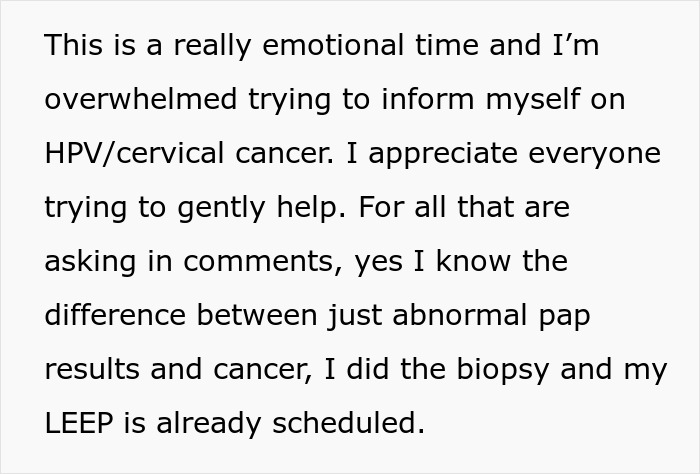 This is a really emotional time and I’m overwhelmed trying to inform myself on HPV/cervical cancer. I appreciate everyone trying to gently help. For all that are asking in comments, yes I know the difference between just abnormal pap results and cancer, I did the biopsy and my LEEP is already scheduled.